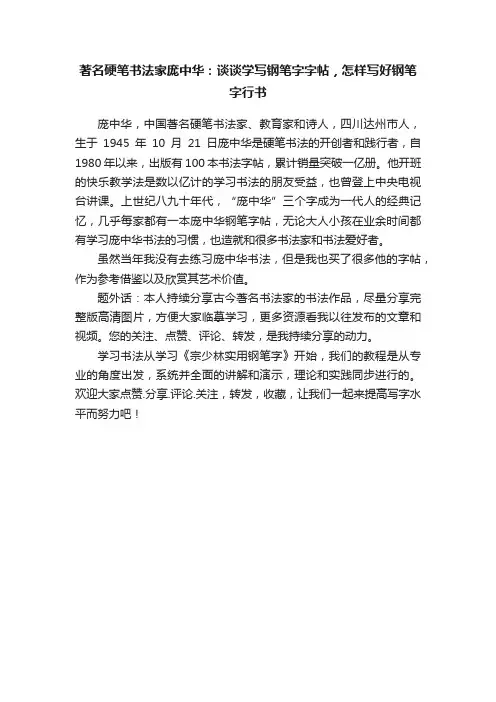 著名硬笔书法家庞中华：谈谈学写钢笔字字帖，怎样写好钢笔字行书

庞中华，中国著名硬笔书法家、教育家和诗人，四川达州市人，生于 1945 年 10 月 21 日庞中华是硬笔书法的开创者和践行者，自 1980 年以来，出版有 100 本书法字帖，累计销量突破一亿册。他开班的快乐教学法是数以亿计的学习书法的朋友受益，也曾登上中央电视台讲课。上世纪八九十年代，“庞中华”三个字成为一代人的经典记忆，几乎每家都有一本庞中华钢笔字帖，无论大人小孩在业余时间都有学习庞中华书法的习惯，也造就和很多书法家和书法爱好者。

虽然当年我没有去练习庞中华书法，但是我也买了很多他的字帖，作为参考借鉴以及欣赏其艺术价值。

题外话：本人持续分享古今著名书法家的书法作品，尽量分享完整版高清图片，方便大家临摹学习，更多资源看我以往发布的文章和视频。您的关注、点赞、评论、转发，是我持续分享的动力。

学习书法从学习《宗少林实用钢笔字》开始，我们的教程是从专业的角度出发，系统并全面的讲解和演示，理论和实践同步进行的。欢迎大家点赞.分享.评论.关注，转发，收藏，让我们一起来提高写字水平而努力吧！